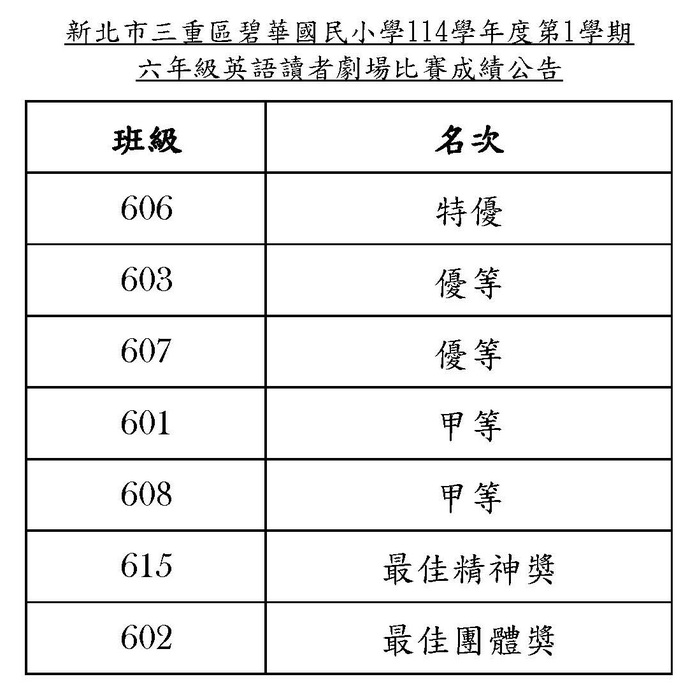 新北市三重區碧華國民小學114學年度第1學期
六年級英語讀者劇場比賽成績公告

| 班級 | 名次 |
|---|---|
| 606 | 特優 |
| 603 | 優等 |
| 607 | 優等 |
| 601 | 甲等 |
| 608 | 甲等 |
| 615 | 最佳精神獎 |
| 602 | 最佳團體獎 |